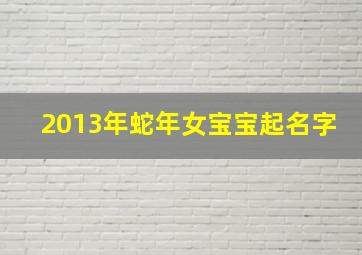 2013年蛇年女宝宝起名字